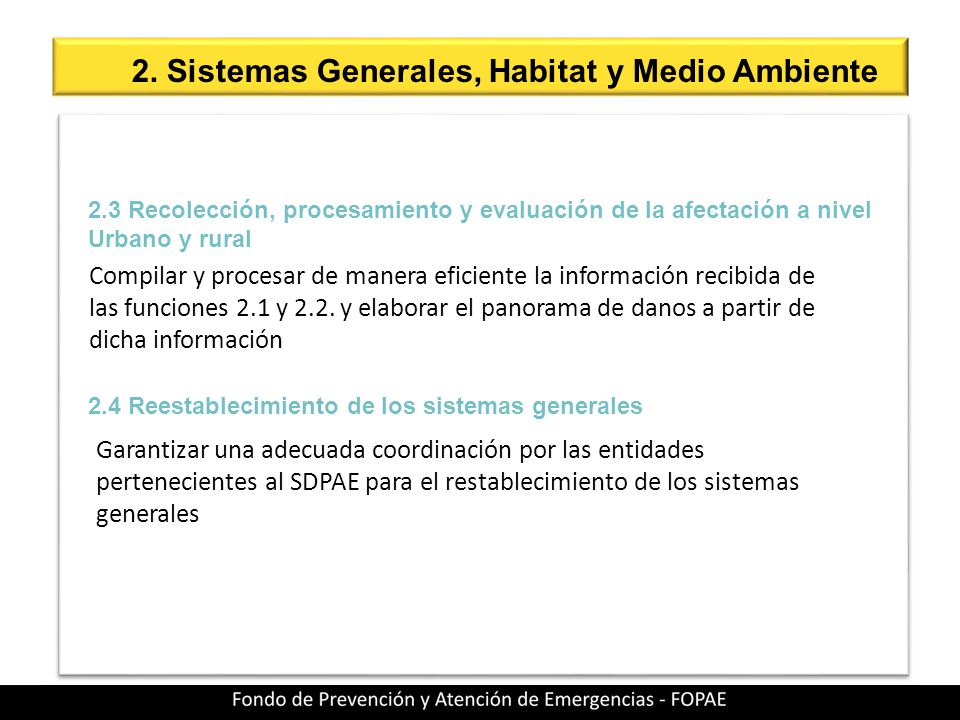 2. Sistemas Generales, Habitat y Medio Ambiente

2.3 Recolección, procesamiento y evaluación de la afectación a nivel Urbano y rural

Compilar y procesar de manera eficiente la información recibida de las funciones 2.1 y 2.2. y elaborar el panorama de danos a partir de dicha información

2.4 Reestablecimiento de los sistemas generales

Garantizar una adecuada coordinación por las entidades pertenecientes al SDPAE para el restablecimiento de los sistemas generales

Fondo de Prevención y Atención de Emergencias - FOPAE